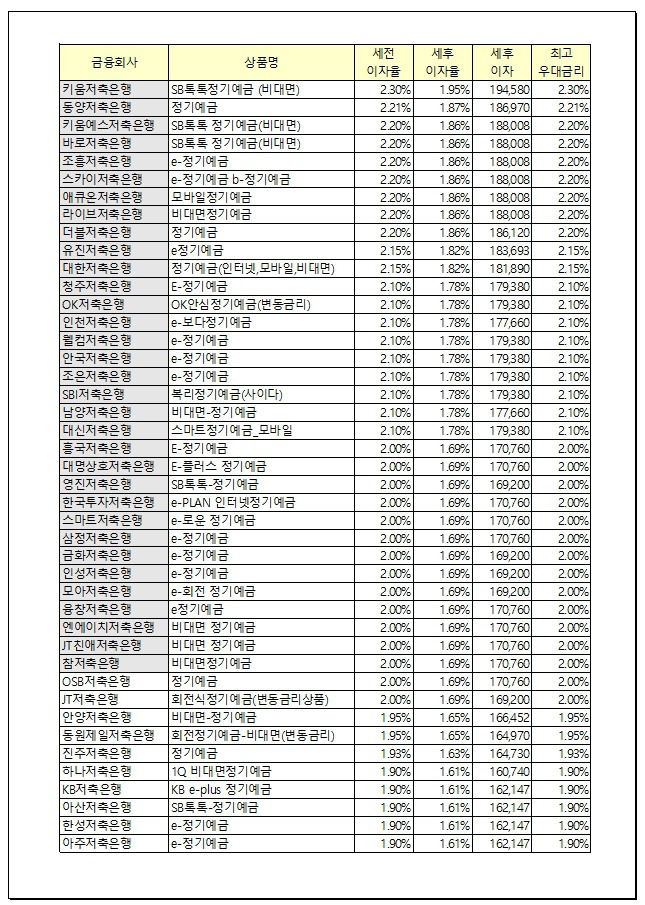 | 금융회사 | 상품명 | 세전 이자율 | 세후 이자율 | 세후 이자 | 최고 우대금리 |
|---|---|---|---|---|---|
| 키움저축은행 | SB톡톡정기예금 (비대면) | 2.30% | 1.95% | 194,580 | 2.30% |
| 동양저축은행 | 정기예금 | 2.21% | 1.87% | 186,970 | 2.21% |
| 키움예스저축은행 | SB톡톡 정기예금(비대면) | 2.20% | 1.86% | 188,008 | 2.20% |
| 바로저축은행 | SB톡톡 정기예금(비대면) | 2.20% | 1.86% | 188,008 | 2.20% |
| 조흥저축은행 | e-정기예금 | 2.20% | 1.86% | 188,008 | 2.20% |
| 스카이저축은행 | e-정기예금 b-정기예금 | 2.20% | 1.86% | 188,008 | 2.20% |
| 애큐온저축은행 | 모바일정기예금 | 2.20% | 1.86% | 188,008 | 2.20% |
| 라이브저축은행 | 비대면정기예금 | 2.20% | 1.86% | 188,008 | 2.20% |
| 더블저축은행 | 정기예금 | 2.20% | 1.86% | 186,120 | 2.20% |
| 유진저축은행 | e정기예금 | 2.15% | 1.82% | 183,693 | 2.15% |
| 대한저축은행 | 정기예금(인터넷,모바일,비대면) | 2.15% | 1.82% | 181,890 | 2.15% |
| 청주저축은행 | E-정기예금 | 2.10% | 1.78% | 179,380 | 2.10% |
| OK저축은행 | OK안심정기예금(변동금리) | 2.10% | 1.78% | 179,380 | 2.10% |
| 인천저축은행 | e-보다정기예금 | 2.10% | 1.78% | 177,660 | 2.10% |
| 웰컴저축은행 | e-정기예금 | 2.10% | 1.78% | 179,380 | 2.10% |
| 안국저축은행 | e-정기예금 | 2.10% | 1.78% | 179,380 | 2.10% |
| 조은저축은행 | e-정기예금 | 2.10% | 1.78% | 179,380 | 2.10% |
| SBI저축은행 | 복리정기예금(사이다) | 2.10% | 1.78% | 179,380 | 2.10% |
| 남양저축은행 | 비대면-정기예금 | 2.10% | 1.78% | 177,660 | 2.10% |
| 대신저축은행 | 스마트정기예금_모바일 | 2.10% | 1.78% | 179,380 | 2.10% |
| 흥국저축은행 | E-정기예금 | 2.00% | 1.69% | 170,760 | 2.00% |
| 대명상호저축은행 | E-플러스 정기예금 | 2.00% | 1.69% | 170,760 | 2.00% |
| 영진저축은행 | SB톡톡-정기예금 | 2.00% | 1.69% | 169,200 | 2.00% |
| 한국투자저축은행 | e-PLAN 인터넷정기예금 | 2.00% | 1.69% | 170,760 | 2.00% |
| 스마트저축은행 | e-로운 정기예금 | 2.00% | 1.69% | 170,760 | 2.00% |
| 삼정저축은행 | e-정기예금 | 2.00% | 1.69% | 170,760 | 2.00% |
| 금화저축은행 | e-정기예금 | 2.00% | 1.69% | 169,200 | 2.00% |
| 인성저축은행 | e-정기예금 | 2.00% | 1.69% | 169,200 | 2.00% |
| 모아저축은행 | e-회전 정기예금 | 2.00% | 1.69% | 169,200 | 2.00% |
| 융창저축은행 | e정기예금 | 2.00% | 1.69% | 170,760 | 2.00% |
| 엔에이치저축은행 | 비대면 정기예금 | 2.00% | 1.69% | 170,760 | 2.00% |
| JT친애저축은행 | 비대면 정기예금 | 2.00% | 1.69% | 170,760 | 2.00% |
| 참저축은행 | 비대면정기예금 | 2.00% | 1.69% | 170,760 | 2.00% |
| OSB저축은행 | 정기예금 | 2.00% | 1.69% | 170,760 | 2.00% |
| JT저축은행 | 회전식정기예금(변동금리상품) | 2.00% | 1.69% | 169,200 | 2.00% |
| 안양저축은행 | 비대면-정기예금 | 1.95% | 1.65% | 166,452 | 1.95% |
| 동원제일저축은행 | 회전정기예금-비대면(변동금리) | 1.95% | 1.65% | 164,970 | 1.95% |
| 진주저축은행 | 정기예금 | 1.93% | 1.63% | 164,730 | 1.93% |
| 하나저축은행 | 1Q 비대면정기예금 | 1.90% | 1.61% | 160,740 | 1.90% |
| KB저축은행 | KB e-plus 정기예금 | 1.90% | 1.61% | 162,147 | 1.90% |
| 아산저축은행 | SB톡톡-정기예금 | 1.90% | 1.61% | 162,147 | 1.90% |
| 한성저축은행 | e-정기예금 | 1.90% | 1.61% | 162,147 | 1.90% |
| 아주저축은행 | e-정기예금 | 1.90% | 1.61% | 162,147 | 1.90% |